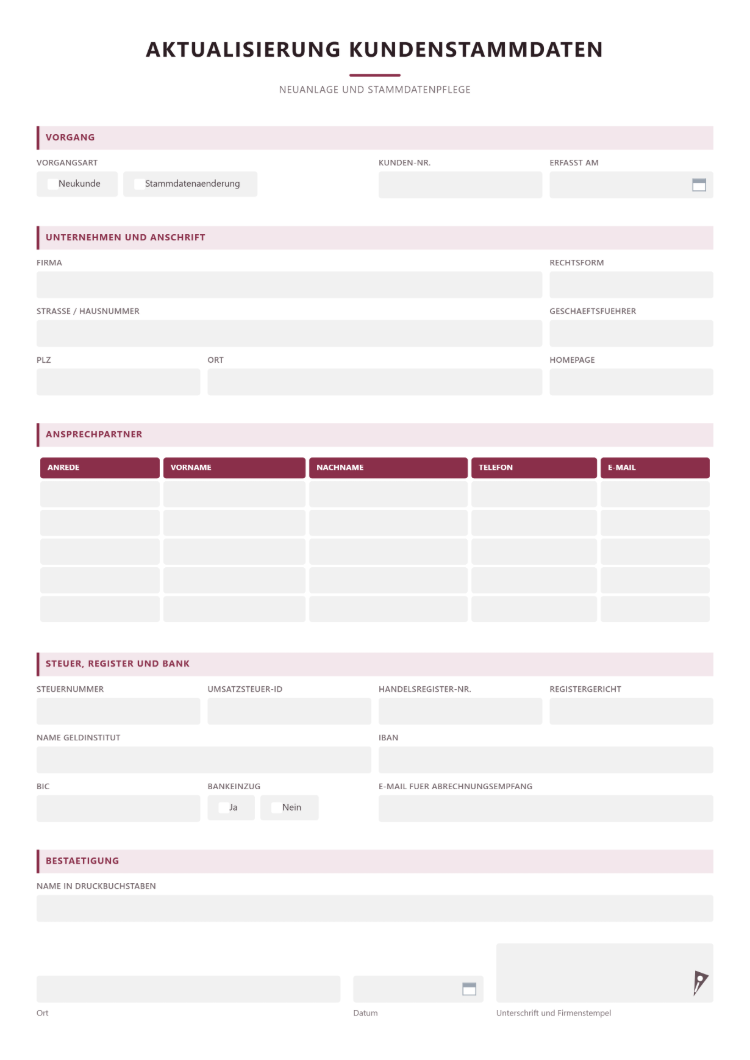 AKTUALISIERUNG KUNDENSTAMMDATEN

NEUANLAGE UND STAMMDATENPFLEGE

VORGANG

VORGANGSART

☐ Neukunde ☐ Stammdatenaenderung

KUNDEN-NR.

ERFASST AM

UNTERNEHMEN UND ANSCHRIFT

FIRMA

RECHTSFORM

STRASSE / HAUSNUMMER

GESCHAEFTSFUEHRER

PLZ

ORT

HOMEPAGE

ANSPRECHPARTNER

| ANREDE | VORNAME | NACHNAME | TELEFON | E-MAIL |
|---|---|---|---|---|
| | | | | |
| | | | | |
| | | | | |
| | | | | |
| | | | | |

STEUER, REGISTER UND BANK

STEUERNUMMER

UMSATZSTEUER-ID

HANDELSREGISTER-NR.

REGISTERGERICHT

NAME GELDINSTITUT

IBAN

BIC

BANKEINZUG

☐ Ja ☐ Nein

E-MAIL FUER ABRECHNUNGSEMPFANG

BESTAETIGUNG

NAME IN DRUCKBUCHSTABEN

Ort

Datum

Unterschrift und Firmenstempel